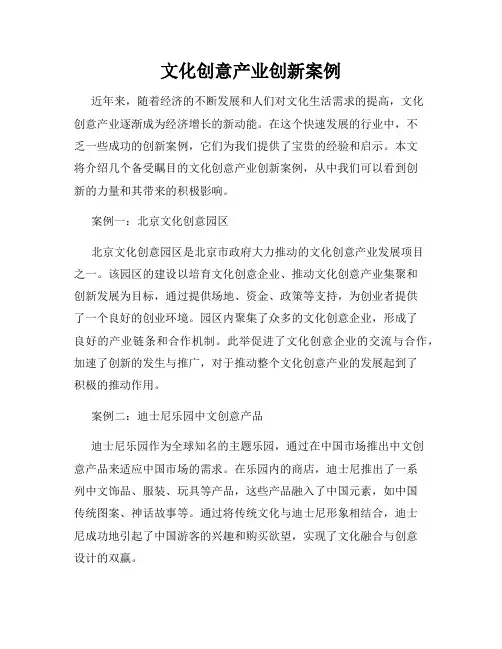 文化创意产业创新案例

近年来，随着经济的不断发展和人们对文化生活需求的提高，文化创意产业逐渐成为经济增长的新动能。在这个快速发展的行业中，不乏一些成功的创新案例，它们为我们提供了宝贵的经验和启示。本文将介绍几个备受瞩目的文化创意产业创新案例，从中我们可以看到创新的力量和其带来的积极影响。

案例一：北京文化创意园区

北京文化创意园区是北京市政府大力推动的文化创意产业发展项目之一。该园区的建设以培育文化创意企业、推动文化创意产业集聚和创新发展为目标，通过提供场地、资金、政策等支持，为创业者提供了一个良好的创业环境。园区内聚集了众多的文化创意企业，形成了良好的产业链条和合作机制。此举促进了文化创意企业的交流与合作，加速了创新的发生与推广，对于推动整个文化创意产业的发展起到了积极的推动作用。

案例二：迪士尼乐园中文创意产品

迪士尼乐园作为全球知名的主题乐园，通过在中国市场推出中文创意产品来适应中国市场的需求。在乐园内的商店，迪士尼推出了一系列中文饰品、服装、玩具等产品，这些产品融入了中国元素，如中国传统图案、神话故事等。通过将传统文化与迪士尼形象相结合，迪士尼成功地引起了中国游客的兴趣和购买欲望，实现了文化融合与创意设计的双赢。